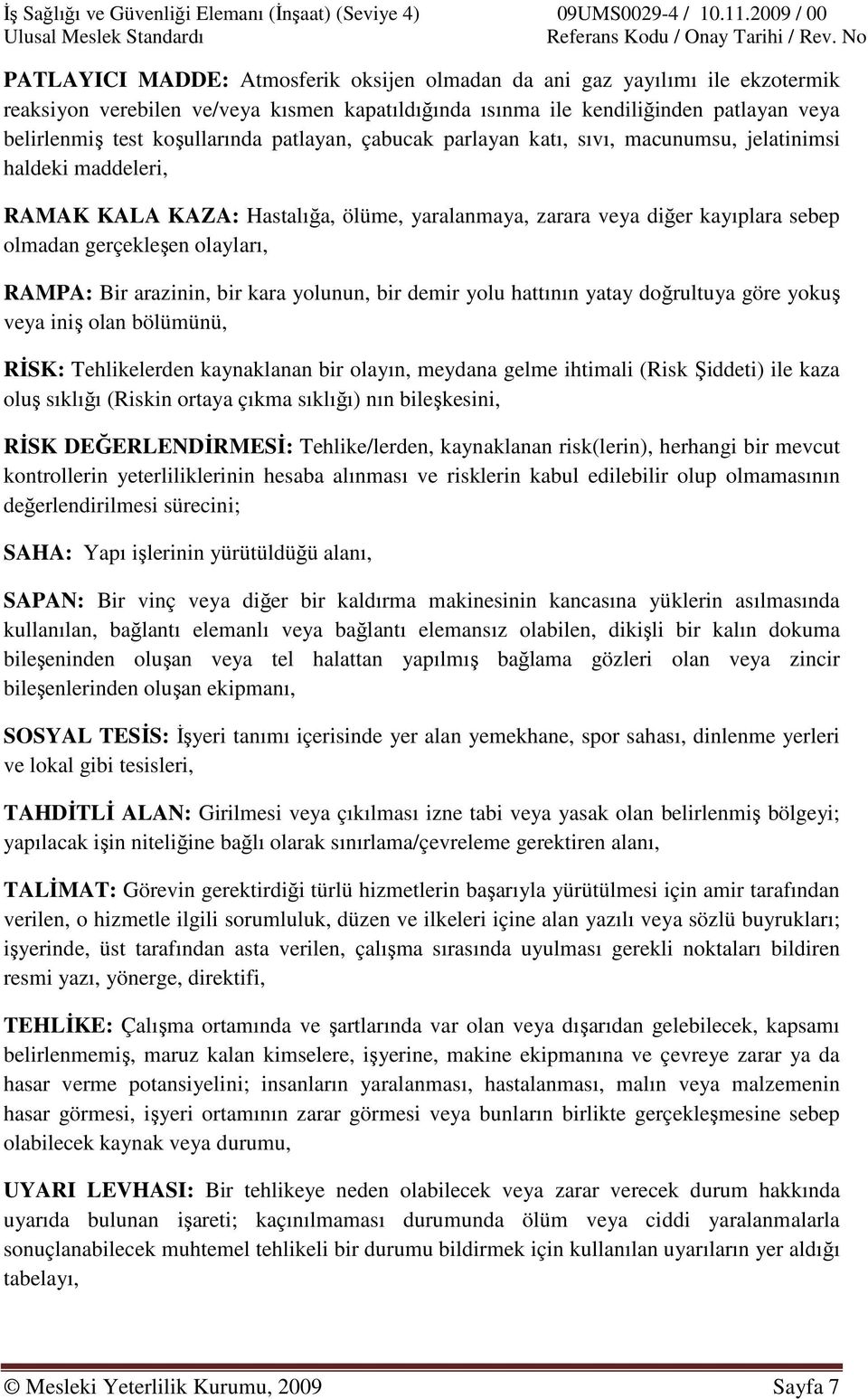 İş Sağlığı ve Güvenliği Elemanı (İnşaat) (Seviye 4) 09UMS0029-4 / 10.11.2009 / 00
Ulusal Meslek Standardı Referans Kodu / Onay Tarihi / Rev. No

PATLAYICI MADDE: Atmosferik oksijen olmadan da ani gaz yayılımı ile ekzotermik reaksiyon verebilen ve/veya kısmen kapatıldığında ısınma ile kendiliğinden patlayan veya belirlenmiş test koşullarında patlayan, çabucak parlayan katı, sıvı, macunumsu, jelatinimsi haldeki maddeleri,

RAMAK KALA KAZA: Hastalığa, ölüme, yaralanmaya, zarara veya diğer kayıplara sebep olmadan gerçekleşen olayları,

RAMPA: Bir arazinin, bir kara yolunun, bir demir yolu hattının yatay doğrultuya göre yokuş veya iniş olan bölümünü,

RİSK: Tehlikelerden kaynaklanan bir olayın, meydana gelme ihtimali (Risk Şiddeti) ile kaza oluş sıklığı (Riskin ortaya çıkma sıklığı) nın bileşkesini,

RİSK DEĞERLENDİRMESİ: Tehlike/lerden, kaynaklanan risk(lerin), herhangi bir mevcut kontrollerin yeterliliklerinin hesaba alınması ve risklerin kabul edilebilir olup olmamasının değerlendirilmesi sürecini;

SAHA: Yapı işlerinin yürütüldüğü alanı,

SAPAN: Bir vinç veya diğer bir kaldırma makinesinin kancasına yüklerin asılmasında kullanılan, bağlantı elemanlı veya bağlantı elemansız olabilen, dikişli bir kalın dokuma bileşeninden oluşan veya tel halattan yapılmış bağlama gözleri olan veya zincir bileşenlerinden oluşan ekipmanı,

SOSYAL TESİS: İşyeri tanımı içerisinde yer alan yemekhane, spor sahası, dinlenme yerleri ve lokal gibi tesisleri,

TAHDİTLİ ALAN: Girilmesi veya çıkılması izne tabi veya yasak olan belirlenmiş bölgeyi; yapılacak işin niteliğine bağlı olarak sınırlama/çevreleme gerektiren alanı,

TALİMAT: Görevin gerektirdiği türlü hizmetlerin başarıyla yürütülmesi için amir tarafından verilen, o hizmetle ilgili sorumluluk, düzen ve ilkeleri içine alan yazılı veya sözlü buyrukları; işyerinde, üst tarafından asta verilen, çalışma sırasında uyulması gerekli noktaları bildiren resmi yazı, yönerge, direktifi,

TEHLİKE: Çalışma ortamında ve şartlarında var olan veya dışarıdan gelebilecek, kapsamı belirlenmemiş, maruz kalan kimselere, işyerine, makine ekipmanına ve çevreye zarar ya da hasar verme potansiyelini; insanların yaralanması, hastalanması, malın veya malzemenin hasar görmesi, işyeri ortamının zarar görmesi veya bunların birlikte gerçekleşmesine sebep olabilecek kaynak veya durumu,

UYARI LEVHASI: Bir tehlikeye neden olabilecek veya zarar verecek durum hakkında uyarıda bulunan işareti; kaçınılmaması durumunda ölüm veya ciddi yaralanmalarla sonuçlanabilecek muhtemel tehlikeli bir durumu bildirmek için kullanılan uyarıların yer aldığı tabelayı,

© Mesleki Yeterlilik Kurumu, 2009 Sayfa 7